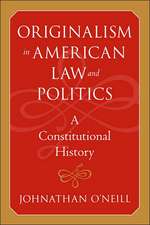 ORIGINALISM in AMERICAN LAW and POLITICS

A Constitutional History

JOHNATHAN O'NEILL